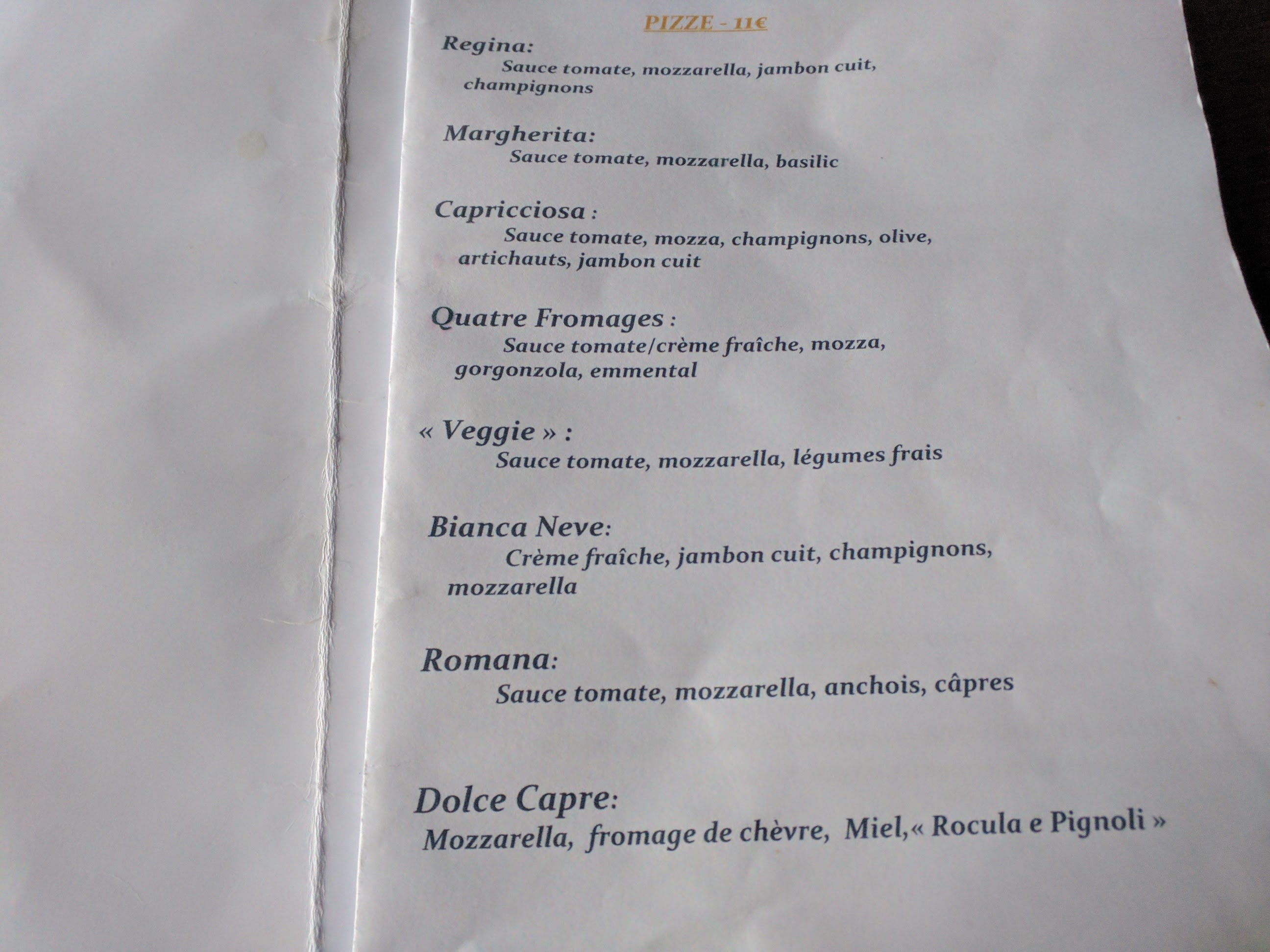 PIZZE - 11€

Regina:
Sauce tomate, mozzarella, jambon cuit, champignons

Margherita:
Sauce tomate, mozzarella, basilic

Capricciosa :
Sauce tomate, mozza, champignons, olive, artichauts, jambon cuit

Quatre Fromages :
Sauce tomate/crème fraîche, mozza, gorgonzola, emmental

« Veggie » :
Sauce tomate, mozzarella, légumes frais

Bianca Neve:
Crème fraîche, jambon cuit, champignons, mozzarella

Romana:
Sauce tomate, mozzarella, anchois, câpres

Dolce Capre:
Mozzarella, fromage de chèvre, Miel,« Rocula e Pignoli »